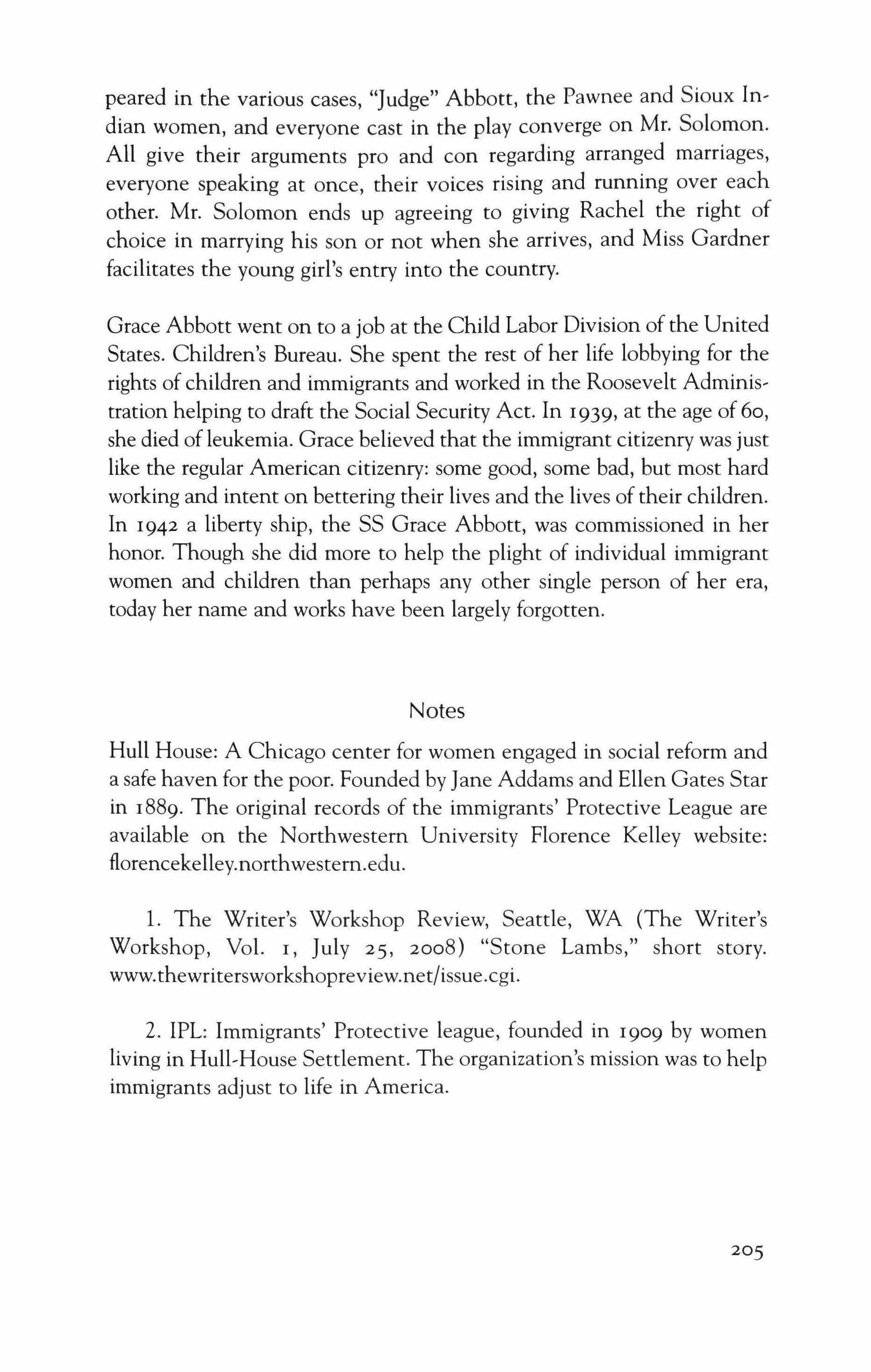 peared in the various cases, "Judge" Abbott, the Pawnee and Sioux Indian women, and everyone cast in the play converge on Mr. Solomon. All give their arguments pro and con regarding arranged marriages, everyone speaking at once, their voices rising and running over each other. Mr. Solomon ends up agreeing to giving Rachel the right of choice in marrying his son or not when she arrives, and Miss Gardner facilitates the young girl's entry into the country.

Grace Abbott went on to a job at the Child Labor Division of the United States. Children's Bureau. She spent the rest of her life lobbying for the rights of children and immigrants and worked in the Roosevelt Administration helping to draft the Social Security Act. In 1939, at the age of 60, she died of leukemia. Grace believed that the immigrant citizenry was just like the regular American citizenry: some good, some bad, but most hard working and intent on bettering their lives and the lives of their children. In 1942 a liberty ship, the SS Grace Abbott, was commissioned in her honor. Though she did more to help the plight of individual immigrant women and children than perhaps any other single person of her era, today her name and works have been largely forgotten.

Notes

Hull House: A Chicago center for women engaged in social reform and a safe haven for the poor. Founded by Jane Addams and Ellen Gates Star in 1889. The original records of the immigrants' Protective League are available on the Northwestern University Florence Kelley website: florencekelley.northwestern.edu.

1. The Writer's Workshop Review, Seattle, WA (The Writer's Workshop, Vol. 1, July 25, 2008) "Stone Lambs," short story. www.thewritersworkshopreview.net/issue.cgi.

2. IPL: Immigrants' Protective league, founded in 1909 by women living in Hull-House Settlement. The organization's mission was to help immigrants adjust to life in America.

205